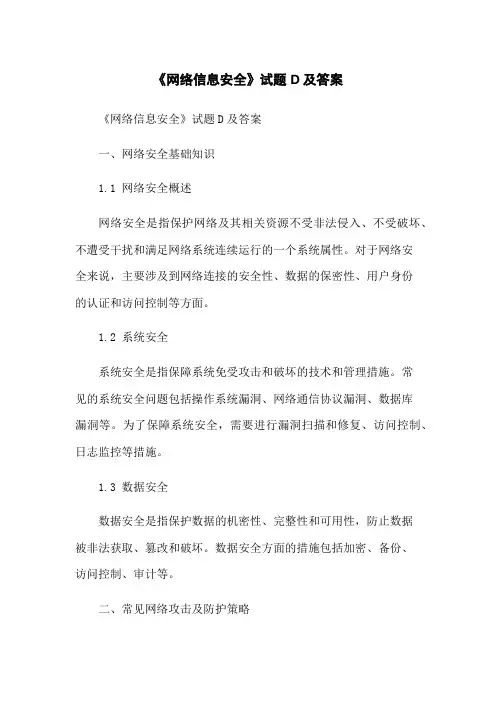 《网络信息安全》试题 D 及答案

《网络信息安全》试题 D 及答案

一、网络安全基础知识

1.1 网络安全概述

网络安全是指保护网络及其相关资源不受非法侵入、不受破坏、不遭受干扰和满足网络系统连续运行的一个系统属性。对于网络安全来说，主要涉及到网络连接的安全性、数据的保密性、用户身份的认证和访问控制等方面。

1.2 系统安全

系统安全是指保障系统免受攻击和破坏的技术和管理措施。常见的系统安全问题包括操作系统漏洞、网络通信协议漏洞、数据库漏洞等。为了保障系统安全，需要进行漏洞扫描和修复、访问控制、日志监控等措施。

1.3 数据安全

数据安全是指保护数据的机密性、完整性和可用性，防止数据被非法获取、篡改和破坏。数据安全方面的措施包括加密、备份、访问控制、审计等。

二、常见网络攻击及防护策略